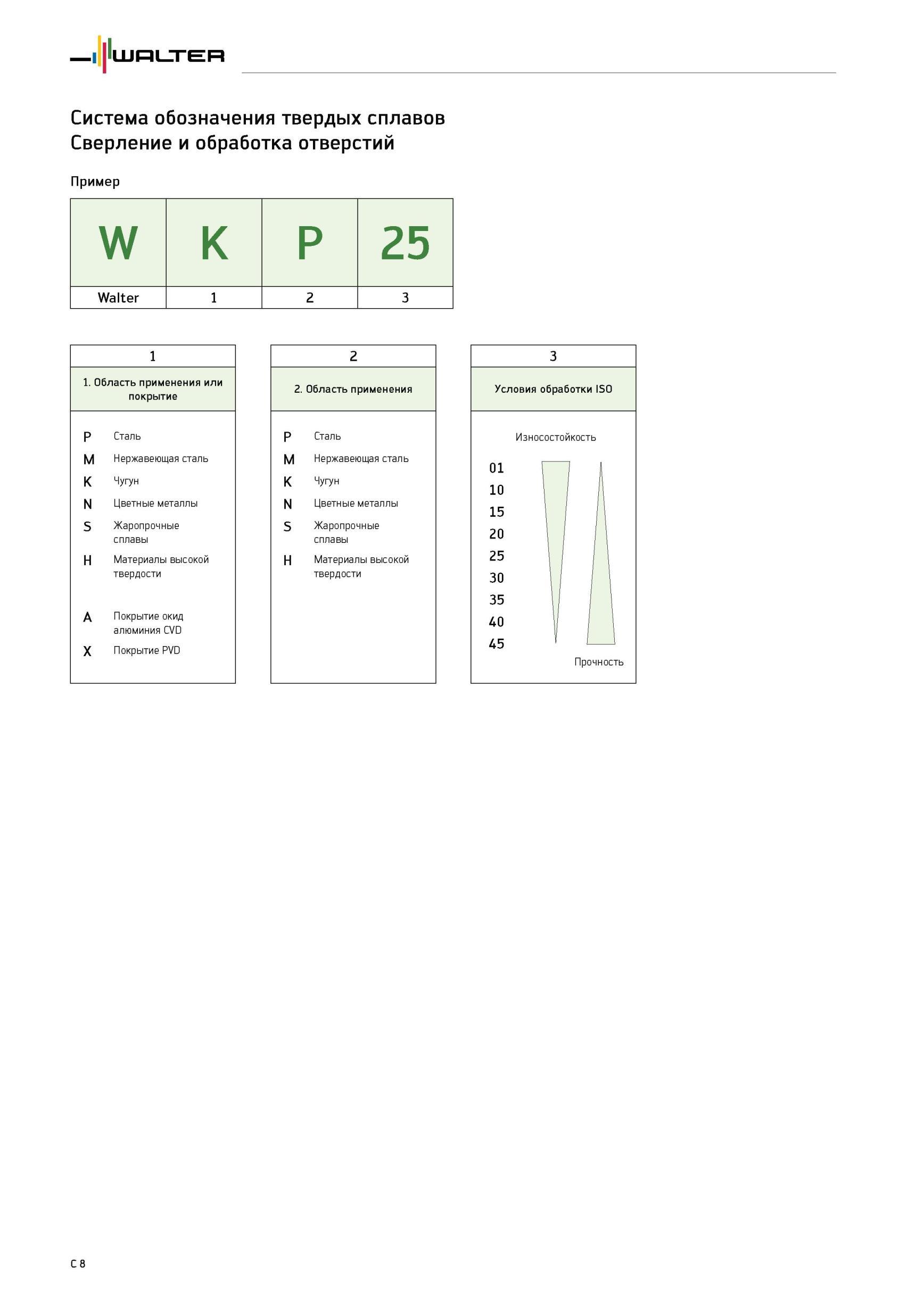 WALTER

Система обозначения твердых сплавов
Сверление и обработка отверстий

Пример

| W | K | P | 25 |
|---|---|---|---|
| Walter | 1 | 2 | 3 |

1

1. Область применения или покрытие

P Сталь
M Нержавеющая сталь
K Чугун
N Цветные металлы
S Жаропрочные сплавы
H Материалы высокой твердости

A Покрытие окид алюминия CVD
X Покрытие PVD

2

2. Область применения

P Сталь
M Нержавеющая сталь
K Чугун
N Цветные металлы
S Жаропрочные сплавы
H Материалы высокой твердости

3

Условия обработки ISO

Износостойкость

01
10
15
20
25
30
35
40
45

Прочность

C 8